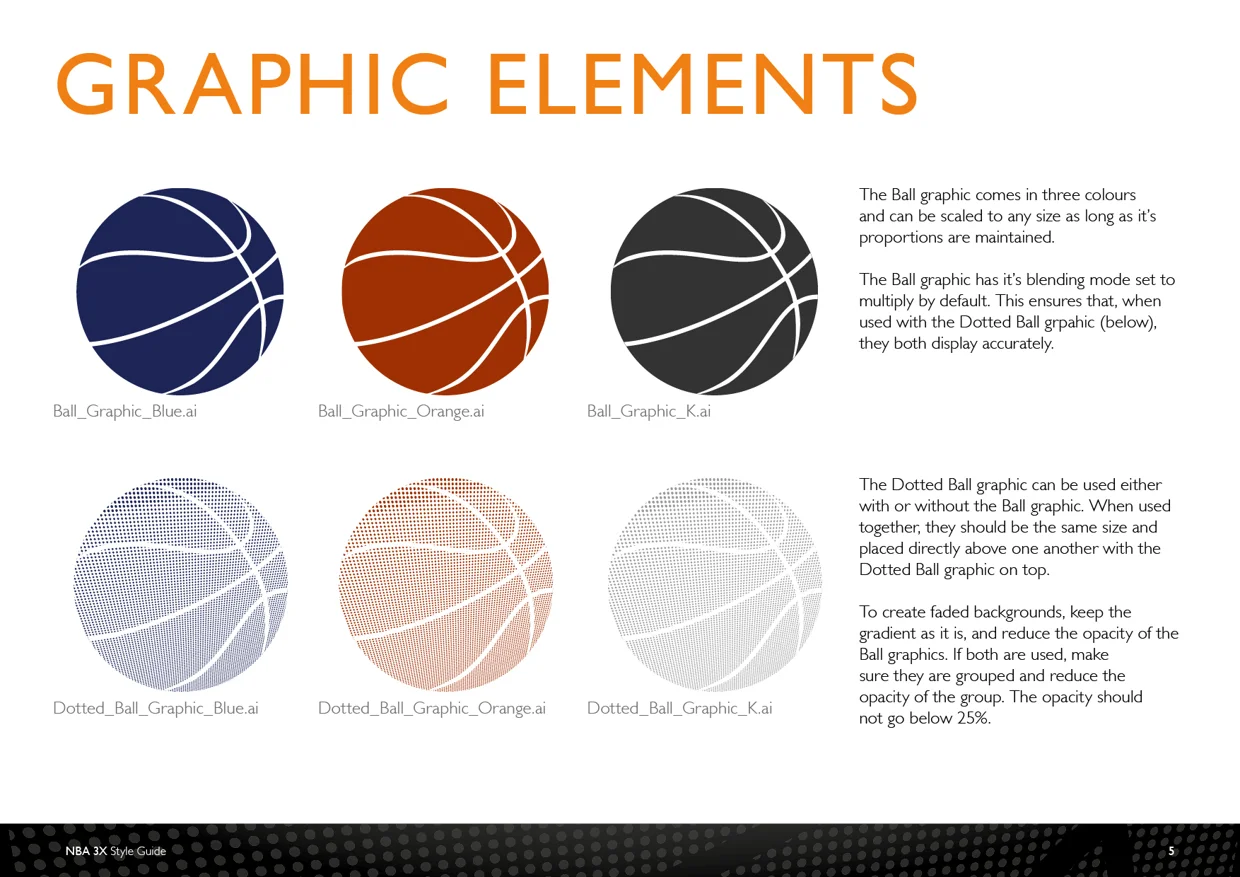 GRAPHIC ELEMENTS

Ball_Graphic_Blue.ai

Ball_Graphic_Orange.ai

Ball_Graphic_K.ai

The Ball graphic comes in three colours and can be scaled to any size as long as it's proportions are maintained.

The Ball graphic has it's blending mode set to multiply by default. This ensures that, when used with the Dotted Ball grpahic (below), they both display accurately.

Dotted_Ball_Graphic_Blue.ai

Dotted_Ball_Graphic_Orange.ai

Dotted_Ball_Graphic_K.ai

The Dotted Ball graphic can be used either with or without the Ball graphic. When used together, they should be the same size and placed directly above one another with the Dotted Ball graphic on top.

To create faded backgrounds, keep the gradient as it is, and reduce the opacity of the Ball graphics. If both are used, make sure they are grouped and reduce the opacity of the group. The opacity should not go below 25%.

NBA 3X Style Guide

5